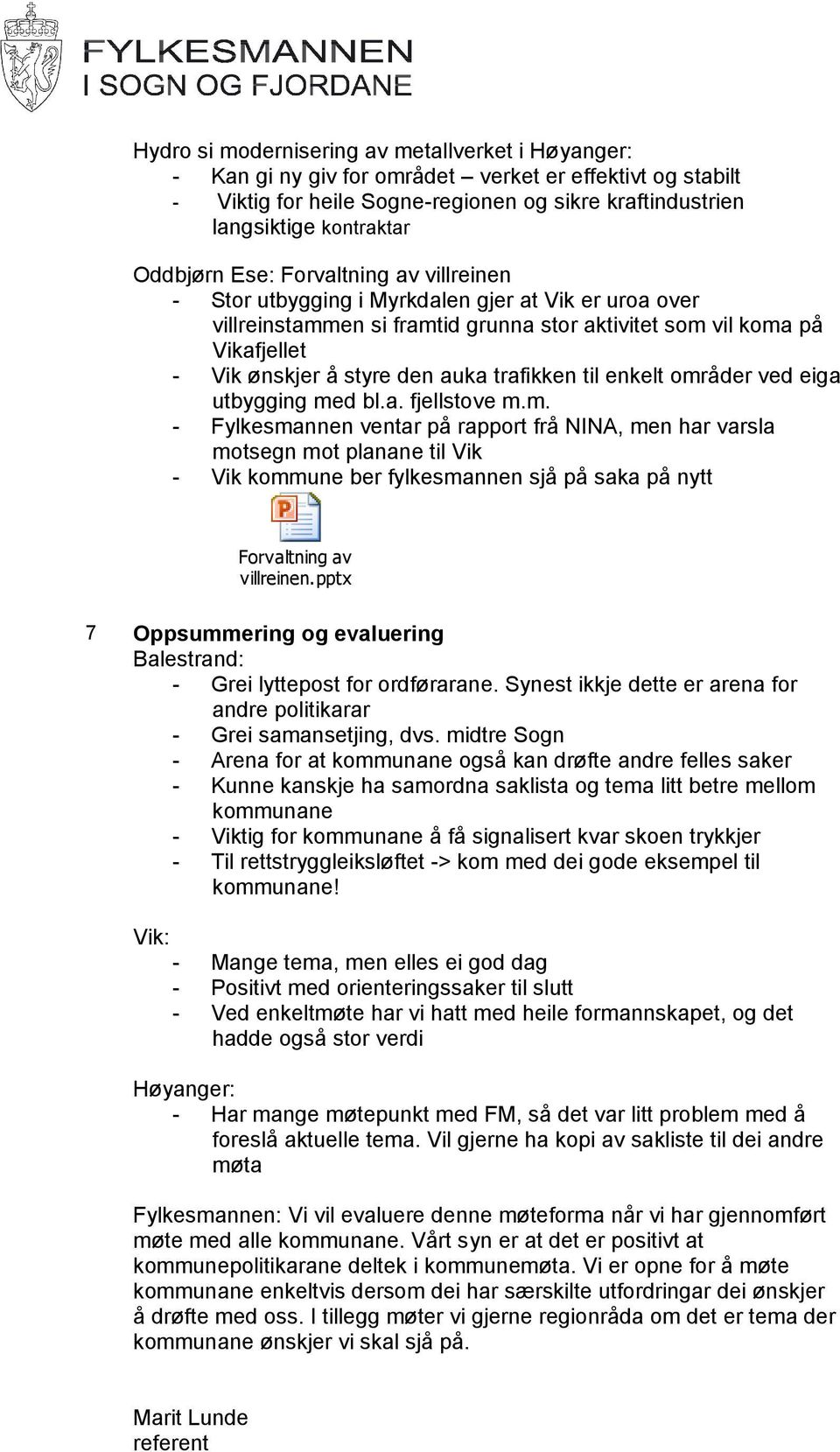 FYLKESMANNEN
I SOGN OG FJORDANE

Hydro si modernisering av metallverket i Høyanger:
- Kan gi ny giv for området – verket er effektivt og stabilt
- Viktig for heile Sogne-regionen og sikre kraftindustrien langsiktige kontraktar

Oddbjørn Ese: Forvaltning av villreinen
- Stor utbygging i Myrkdalen gjer at Vik er uroa over villreinstammen si framtid grunna stor aktivitet som vil koma på Vikafjellet
- Vik ønskjer å styre den auka trafikken til enkelt områder ved eiga utbygging med bl.a. fjellstove m.m.
- Fylkesmannen ventar på rapport frå NINA, men har varsla motsegn mot planane til Vik
- Vik kommune ber fylkesmannen sjå på saka på nytt

Forvaltning av villreinen.pptx

7 Oppsummering og evaluering
Balestrand:
- Grei lyttepost for ordførarane. Synest ikkje dette er arena for andre politikarar
- Grei samansetjing, dvs. midtre Sogn
- Arena for at kommunane også kan drøfte andre felles saker
- Kunne kanskje ha samordna saklista og tema litt betre mellom kommunane
- Viktig for kommunane å få signalisert kvar skoen trykkjer
- Til rettstryggleiksløftet -> kom med dei gode eksempel til kommunane!

Vik:
- Mange tema, men elles ei god dag
- Positivt med orienteringssaker til slutt
- Ved enkeltmøte har vi hatt med heile formannskapet, og det hadde også stor verdi

Høyanger:
- Har mange møtepunkt med FM, så det var litt problem med å foreslå aktuelle tema. Vil gjerne ha kopi av sakliste til dei andre møta

Fylkesmannen: Vi vil evaluere denne møteforma når vi har gjennomført møte med alle kommunane. Vårt syn er at det er positivt at kommunepolitikarane deltek i kommunemøta. Vi er opne for å møte kommunane enkeltvis dersom dei har særskilte utfordringar dei ønskjer å drøfte med oss. I tillegg møter vi gjerne regionråda om det er tema der kommunane ønskjer vi skal sjå på.

Marit Lunde
referent